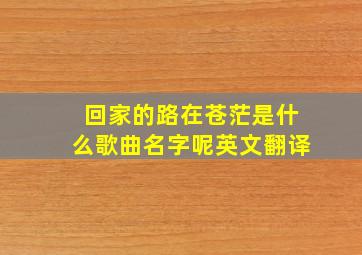 回家的路在苍茫是什么歌曲名字呢英文翻译